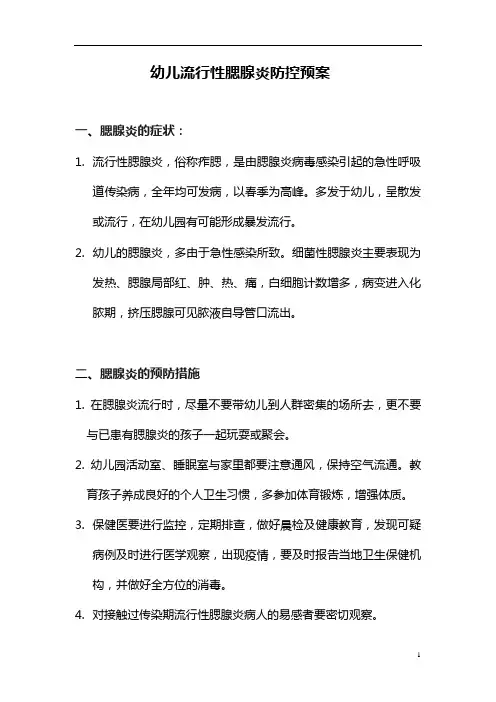 幼儿流行性腮腺炎防控预案

一、腮腺炎的症状：

1. 流行性腮腺炎，俗称痄腮，是由腮腺炎病毒感染引起的急性呼吸道传染病，全年均可发病，以春季为高峰。多发于幼儿，呈散发或流行，在幼儿园有可能形成暴发流行。

2. 幼儿的腮腺炎，多由于急性感染所致。细菌性腮腺炎主要表现为发热、腮腺局部红、肿、热、痛，白细胞计数增多，病变进入化脓期，挤压腮腺可见脓液自导管口流出。

二、腮腺炎的预防措施

1. 在腮腺炎流行时，尽量不要带幼儿到人群密集的场所去，更不要与已患有腮腺炎的孩子一起玩耍或聚会。

2. 幼儿园活动室、睡眠室与家里都要注意通风，保持空气流通。教育孩子养成良好的个人卫生习惯，多参加体育锻炼，增强体质。

3. 保健医要进行监控，定期排查，做好晨检及健康教育，发现可疑病例及时进行医学观察，出现疫情，要及时报告当地卫生保健机构，并做好全方位的消毒。

4. 对接触过传染期流行性腮腺炎病人的易感者要密切观察。

1